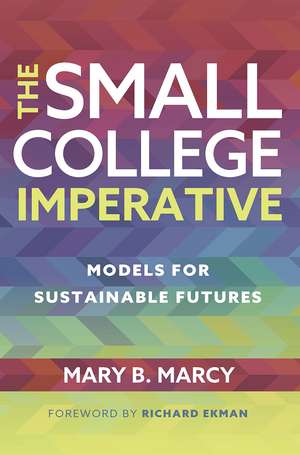 THE SMALL COLLEGE IMPERATIVE

MODELS FOR SUSTAINABLE FUTURES

MARY B. MARCY

FOREWORD BY RICHARD EKMAN